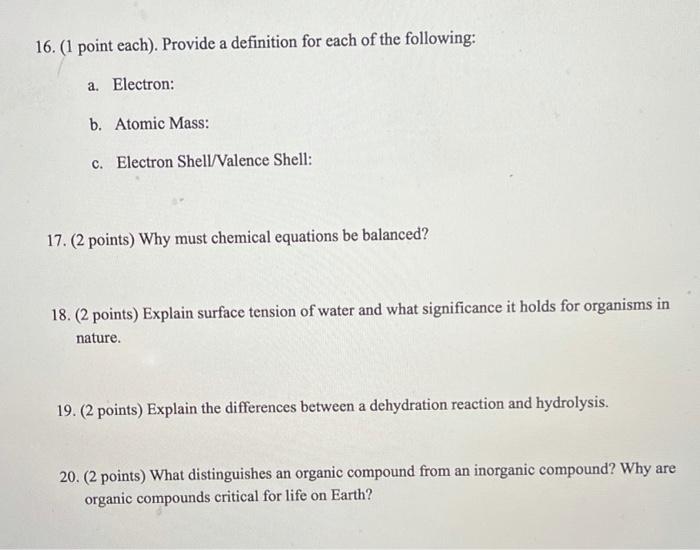 16. (1 point each). Provide a definition for each of the following:

a. Electron:

b. Atomic Mass:

c. Electron Shell/Valence Shell:

17. (2 points) Why must chemical equations be balanced?

18. (2 points) Explain surface tension of water and what significance it holds for organisms in nature.

19. (2 points) Explain the differences between a dehydration reaction and hydrolysis.

20. (2 points) What distinguishes an organic compound from an inorganic compound? Why are organic compounds critical for life on Earth?